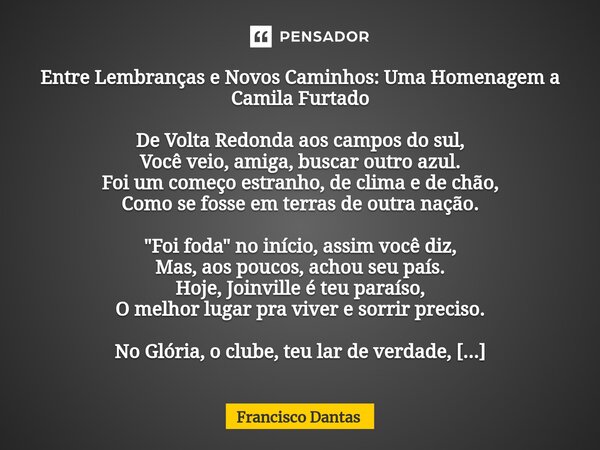 PENSADOR

Entre Lembranças e Novos Caminhos: Uma Homenagem a Camila Furtado

De Volta Redonda aos campos do sul,
Você veio, amiga, buscar outro azul.
Foi um começo estranho, de clima e de chão,
Como se fosse em terras de outra nação.

"Foi foda" no início, assim você diz,
Mas, aos poucos, achou seu país.
Hoje, Joinville é teu paraíso,
O melhor lugar pra viver e sorrir preciso.

No Glória, o clube, teu lar de verdade, [...]

Francisco Dantas